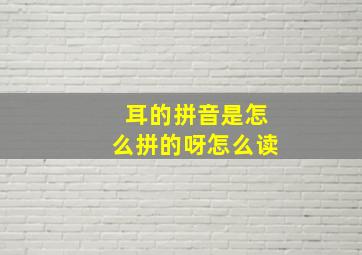 耳的拼音是怎么拼的呀怎么读